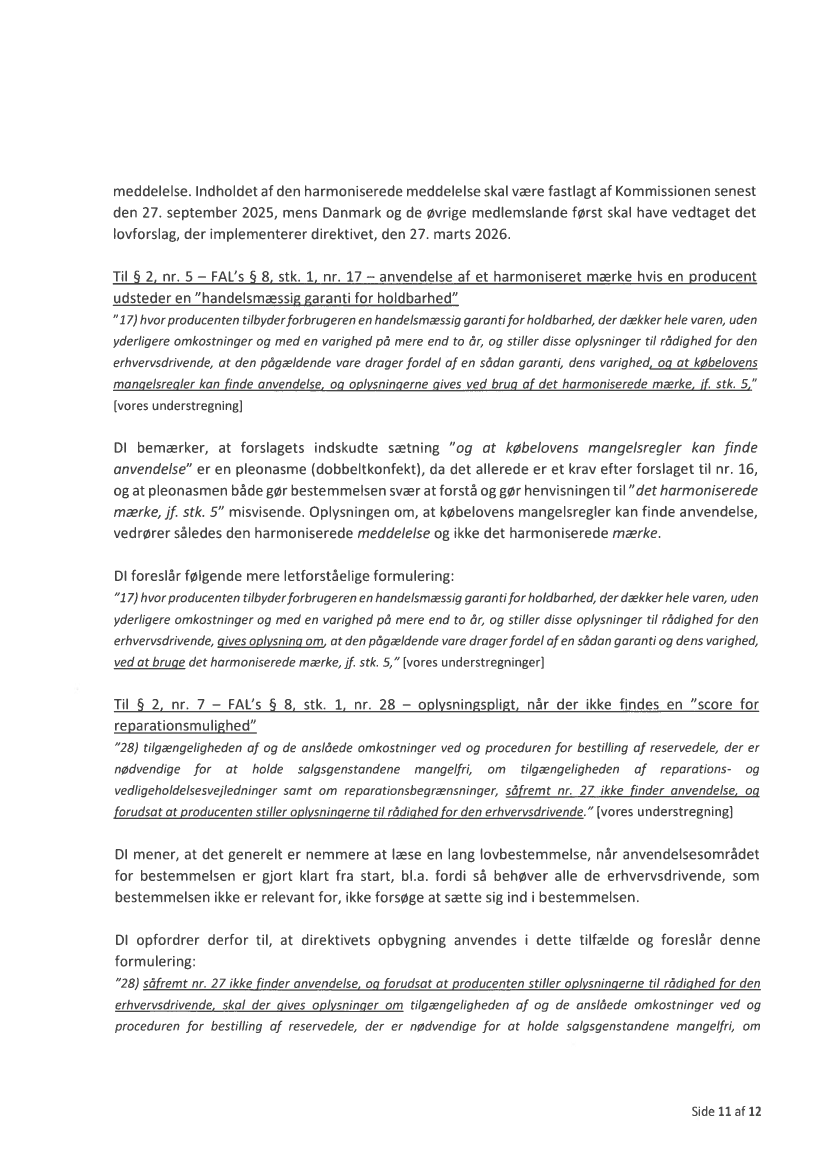 meddelelse. Indholdet af den harmoniserede meddelelse skal være fastlagt af Kommissionen senest den 27. september 2025, mens Danmark og de øvrige medlemslande først skal have vedtaget det lovforslag, der implementerer direktivet, den 27. marts 2026.

Til § 2, nr. 5 – FAL's § 8, stk. 1, nr. 17 – anvendelse af et harmoniseret mærke hvis en producent udsteder en "handelsmæssig garanti for holdbarhed"
"17) hvor producenten tilbyder forbrugeren en handelsmæssig garanti for holdbarhed, der dækker hele varen, uden yderligere omkostninger og med en varighed på mere end to år, og stiller disse oplysninger til rådighed for den erhvervsdrivende, at den pågældende vare drager fordel af en sådan garanti, dens varighed, og at købelovens mangelsregler kan finde anvendelse, og oplysningerne gives ved brug af det harmoniserede mærke, jf. stk. 5," [vores understregning]

DI bemærker, at forslagets indskudte sætning "og at købelovens mangelsregler kan finde anvendelse" er en pleonasme (dobbeltkonfekt), da det allerede er et krav efter forslaget til nr. 16, og at pleonasmen både gør bestemmelsen svær at forstå og gør henvisningen til "det harmoniserede mærke, jf. stk. 5" misvisende. Oplysningen om, at købelovens mangelsregler kan finde anvendelse, vedrører således den harmoniserede meddelelse og ikke det harmoniserede mærke.

DI foreslår følgende mere letforståelige formulering:
"17) hvor producenten tilbyder forbrugeren en handelsmæssig garanti for holdbarhed, der dækker hele varen, uden yderligere omkostninger og med en varighed på mere end to år, og stiller disse oplysninger til rådighed for den erhvervsdrivende, gives oplysning om, at den pågældende vare drager fordel af en sådan garanti og dens varighed, ved at bruge det harmoniserede mærke, jf. stk. 5," [vores understregninger]

Til § 2, nr. 7 – FAL's § 8, stk. 1, nr. 28 – oplysningspligt, når der ikke findes en "score for reparationsmulighed"
"28) tilgængeligheden af og de anslåede omkostninger ved og proceduren for bestilling af reservedele, der er nødvendige for at holde salgsgenstandene mangelfri, om tilgængeligheden af reparations- og vedligeholdelsesvejledninger samt om reparationsbegrænsninger, såfremt nr. 27 ikke finder anvendelse, og forudsat at producenten stiller oplysningerne til rådighed for den erhvervsdrivende." [vores understregning]

DI mener, at det generelt er nemmere at læse en lang lovbestemmelse, når anvendelsesområdet for bestemmelsen er gjort klart fra start, bl.a. fordi så behøver alle de erhvervsdrivende, som bestemmelsen ikke er relevant for, ikke forsøge at sætte sig ind i bestemmelsen.

DI opfordrer derfor til, at direktivets opbygning anvendes i dette tilfælde og foreslår denne formulering:
"28) såfremt nr. 27 ikke finder anvendelse, og forudsat at producenten stiller oplysningerne til rådighed for den erhvervsdrivende, skal der gives oplysninger om tilgængeligheden af og de anslåede omkostninger ved og proceduren for bestilling af reservedele, der er nødvendige for at holde salgsgenstandene mangelfri, om

Side 11 af 12